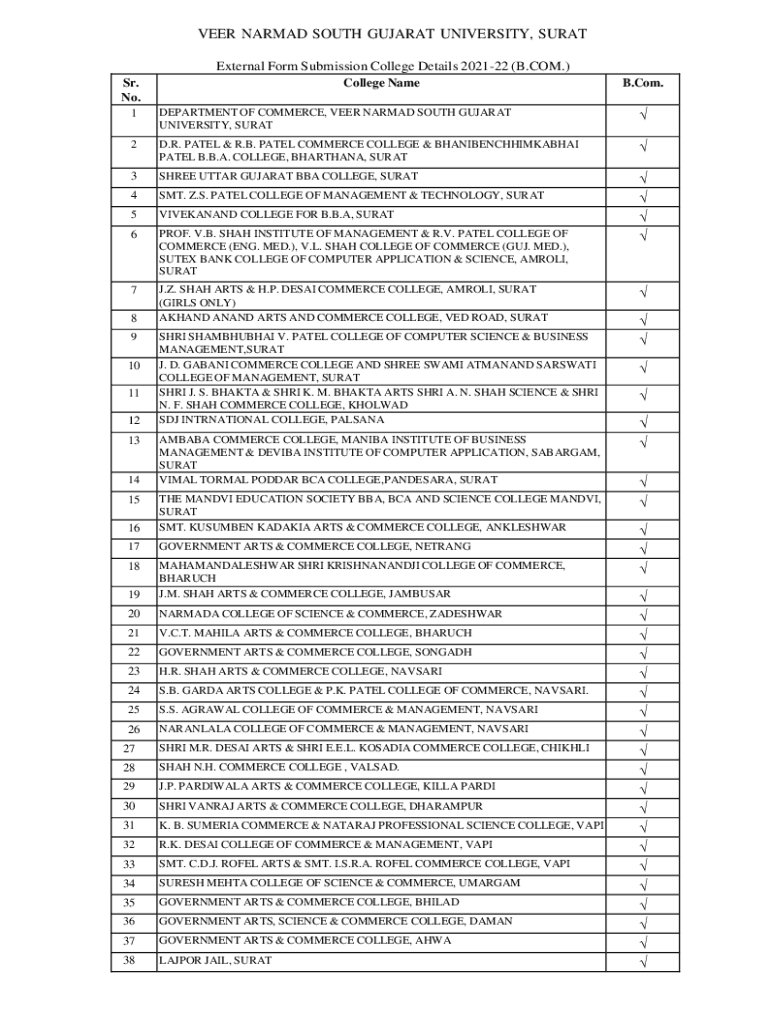 VEER NARMAD SOUTH GUJARAT UNIVERSITY, SURAT

External Form Submission College Details 2021-22 (B.COM.)

| Sr. No. | College Name | B.Com. |
|---|---|---|
| 1 | DEPARTMENT OF COMMERCE, VEER NARMAD SOUTH GUJARAT UNIVERSITY, SURAT | √ |
| 2 | D.R. PATEL & R.B. PATEL COMMERCE COLLEGE & BHANIBENCHHIMKABHAI PATEL B.B.A. COLLEGE, BHARTHANA, SURAT | √ |
| 3 | SHREE UTTAR GUJARAT BBA COLLEGE, SURAT | √ |
| 4 | SMT. Z.S. PATEL COLLEGE OF MANAGEMENT & TECHNOLOGY, SURAT | √ |
| 5 | VIVEKANAND COLLEGE FOR B.B.A, SURAT | √ |
| 6 | PROF. V.B. SHAH INSTITUTE OF MANAGEMENT & R.V. PATEL COLLEGE OF COMMERCE (ENG. MED.), V.L. SHAH COLLEGE OF COMMERCE (GUJ. MED.), SUTEX BANK COLLEGE OF COMPUTER APPLICATION & SCIENCE, AMROLI, SURAT | √ |
| 7 | J.Z. SHAH ARTS & H.P. DESAI COMMERCE COLLEGE, AMROLI, SURAT (GIRLS ONLY) | √ |
| 8 | AKHAND ANAND ARTS AND COMMERCE COLLEGE, VED ROAD, SURAT | √ |
| 9 | SHRI SHAMBHUBHAI V. PATEL COLLEGE OF COMPUTER SCIENCE & BUSINESS MANAGEMENT,SURAT | √ |
| 10 | J. D. GABANI COMMERCE COLLEGE AND SHREE SWAMI ATMANAND SARSWATI COLLEGE OF MANAGEMENT, SURAT | √ |
| 11 | SHRI J. S. BHAKTA & SHRI K. M. BHAKTA ARTS SHRI A. N. SHAH SCIENCE & SHRI N. F. SHAH COMMERCE COLLEGE, KHOLWAD | √ |
| 12 | SDJ INTRNATIONAL COLLEGE, PALSANA | √ |
| 13 | AMBABA COMMERCE COLLEGE, MANIBA INSTITUTE OF BUSINESS MANAGEMENT & DEVIBA INSTITUTE OF COMPUTER APPLICATION, SABARGAM, SURAT | √ |
| 14 | VIMAL TORMAL PODDAR BCA COLLEGE,PANDESARA, SURAT | √ |
| 15 | THE MANDVI EDUCATION SOCIETY BBA, BCA AND SCIENCE COLLEGE MANDVI, SURAT | √ |
| 16 | SMT. KUSUMBEN KADAKIA ARTS & COMMERCE COLLEGE, ANKLESHWAR | √ |
| 17 | GOVERNMENT ARTS & COMMERCE COLLEGE, NETRANG | √ |
| 18 | MAHAMANDALESHWAR SHRI KRISHNANANDJI COLLEGE OF COMMERCE, BHARUCH | √ |
| 19 | J.M. SHAH ARTS & COMMERCE COLLEGE, JAMBUSAR | √ |
| 20 | NARMADA COLLEGE OF SCIENCE & COMMERCE, ZADESHWAR | √ |
| 21 | V.C.T. MAHILA ARTS & COMMERCE COLLEGE, BHARUCH | √ |
| 22 | GOVERNMENT ARTS & COMMERCE COLLEGE, SONGADH | √ |
| 23 | H.R. SHAH ARTS & COMMERCE COLLEGE, NAVSARI | √ |
| 24 | S.B. GARDA ARTS COLLEGE & P.K. PATEL COLLEGE OF COMMERCE, NAVSARI. | √ |
| 25 | S.S. AGRAWAL COLLEGE OF COMMERCE & MANAGEMENT, NAVSARI | √ |
| 26 | NARANLALA COLLEGE OF COMMERCE & MANAGEMENT, NAVSARI | √ |
| 27 | SHRI M.R. DESAI ARTS & SHRI E.E.L. KOSADIA COMMERCE COLLEGE, CHIKHLI | √ |
| 28 | SHAH N.H. COMMERCE COLLEGE , VALSAD. | √ |
| 29 | J.P. PARDIWALA ARTS & COMMERCE COLLEGE, KILLA PARDI | √ |
| 30 | SHRI VANRAJ ARTS & COMMERCE COLLEGE, DHARAMPUR | √ |
| 31 | K. B. SUMERIA COMMERCE & NATARAJ PROFESSIONAL SCIENCE COLLEGE, VAPI | √ |
| 32 | R.K. DESAI COLLEGE OF COMMERCE & MANAGEMENT, VAPI | √ |
| 33 | SMT. C.D.J. ROFEL ARTS & SMT. I.S.R.A. ROFEL COMMERCE COLLEGE, VAPI | √ |
| 34 | SURESH MEHTA COLLEGE OF SCIENCE & COMMERCE, UMARGAM | √ |
| 35 | GOVERNMENT ARTS & COMMERCE COLLEGE, BHILAD | √ |
| 36 | GOVERNMENT ARTS, SCIENCE & COMMERCE COLLEGE, DAMAN | √ |
| 37 | GOVERNMENT ARTS & COMMERCE COLLEGE, AHWA | √ |
| 38 | LAJPOR JAIL, SURAT | √ |